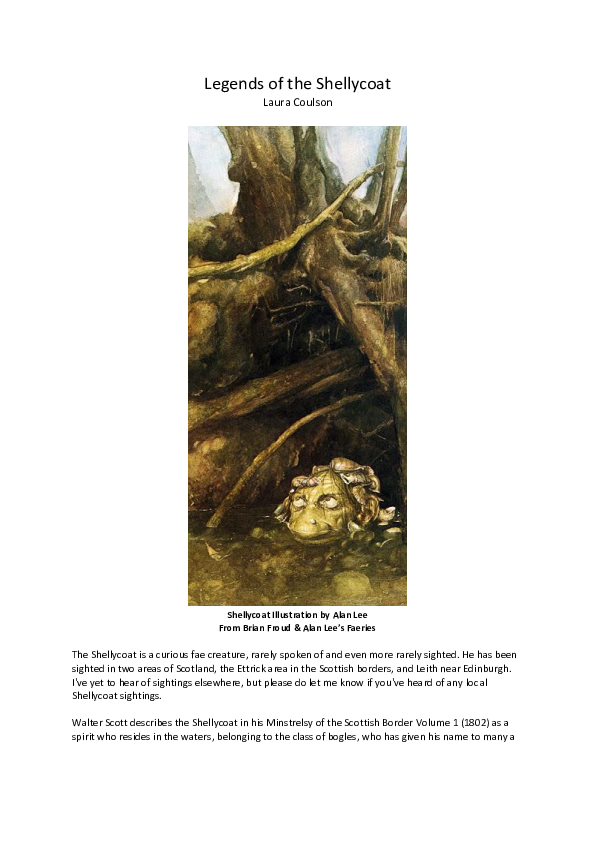 Legends of the Shellycoat
Laura Coulson

Shellycoat Illustration by Alan Lee
From Brian Froud & Alan Lee's Faeries

The Shellycoat is a curious fae creature, rarely spoken of and even more rarely sighted. He has been sighted in two areas of Scotland, the Ettrick area in the Scottish borders, and Leith near Edinburgh. I've yet to hear of sightings elsewhere, but please do let me know if you've heard of any local Shellycoat sightings.

Walter Scott describes the Shellycoat in his Minstrelsy of the Scottish Border Volume 1 (1802) as a spirit who resides in the waters, belonging to the class of bogles, who has given his name to many a